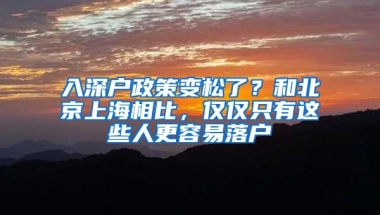 入深户政策变松了？和北京上海相比，仅仅只有这些人更容易落户